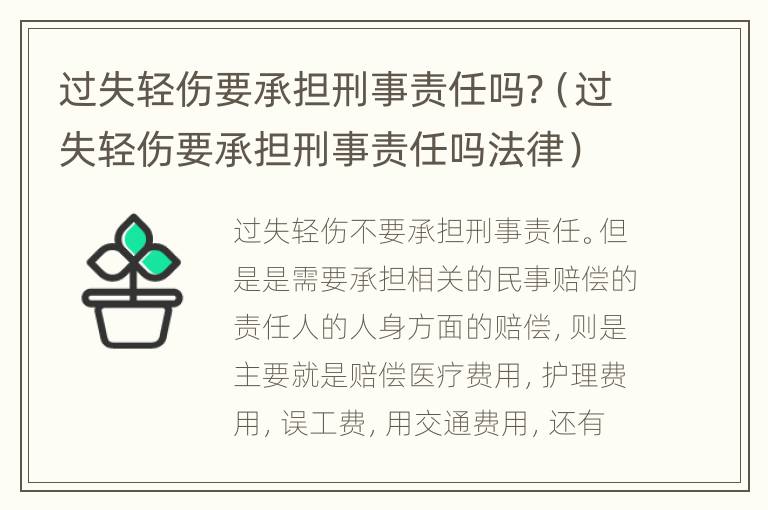 过失轻伤要承担刑事责任吗?（过失轻伤要承担刑事责任吗法律）

过失轻伤不要承担刑事责任。但是是需要承担相关的民事赔偿的责任人的人身方面的赔偿，则是主要就是赔偿医疗费用，护理费用，误工费，用交通费用，还有